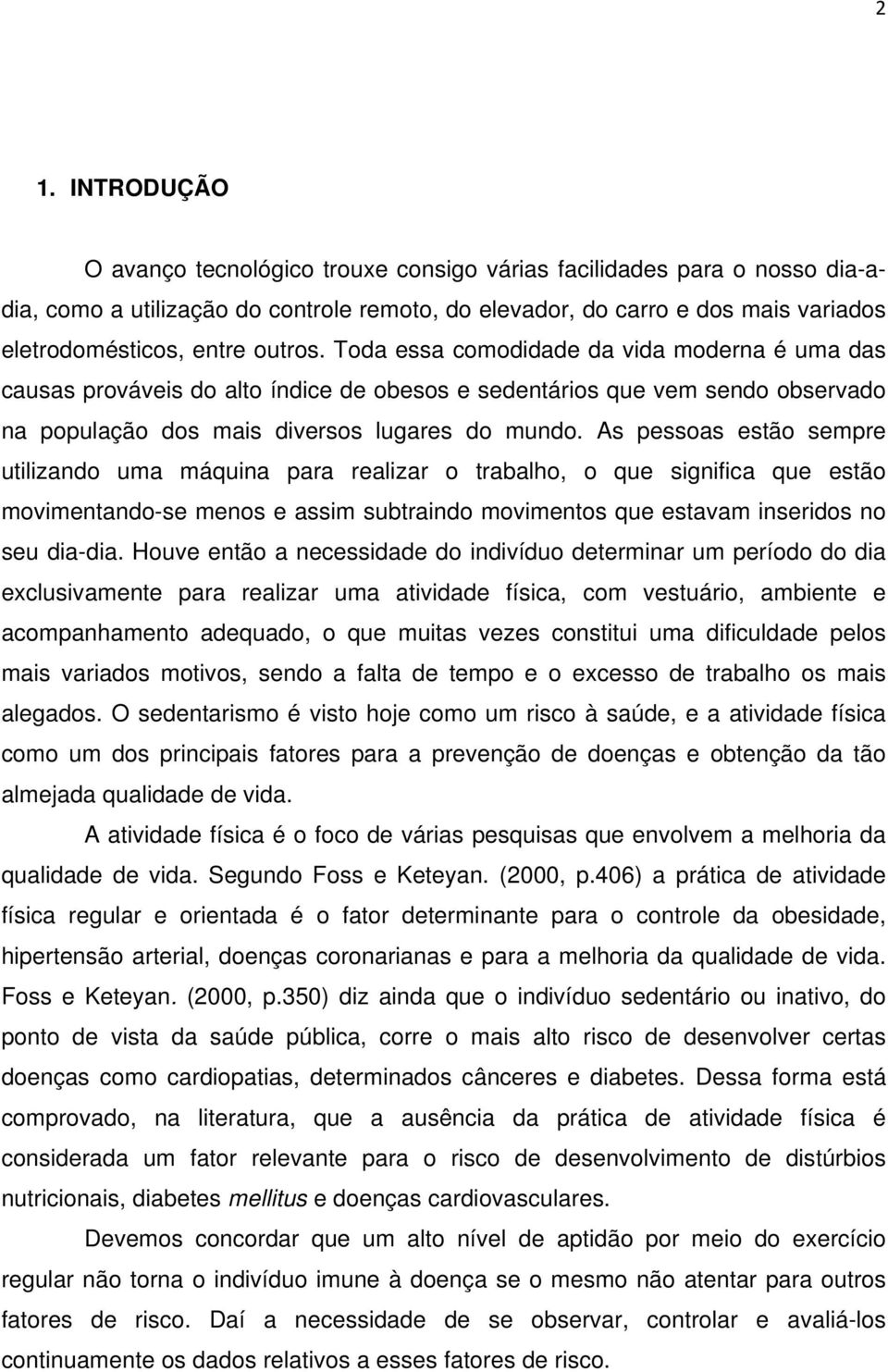 2

1. INTRODUÇÃO

O avanço tecnológico trouxe consigo várias facilidades para o nosso dia-a-dia, como a utilização do controle remoto, do elevador, do carro e dos mais variados eletrodomésticos, entre outros. Toda essa comodidade da vida moderna é uma das causas prováveis do alto índice de obesos e sedentários que vem sendo observado na população dos mais diversos lugares do mundo. As pessoas estão sempre utilizando uma máquina para realizar o trabalho, o que significa que estão movimentando-se menos e assim subtraindo movimentos que estavam inseridos no seu dia-dia. Houve então a necessidade do indivíduo determinar um período do dia exclusivamente para realizar uma atividade física, com vestuário, ambiente e acompanhamento adequado, o que muitas vezes constitui uma dificuldade pelos mais variados motivos, sendo a falta de tempo e o excesso de trabalho os mais alegados. O sedentarismo é visto hoje como um risco à saúde, e a atividade física como um dos principais fatores para a prevenção de doenças e obtenção da tão almejada qualidade de vida.

A atividade física é o foco de várias pesquisas que envolvem a melhoria da qualidade de vida. Segundo Foss e Keteyan. (2000, p.406) a prática de atividade física regular e orientada é o fator determinante para o controle da obesidade, hipertensão arterial, doenças coronarianas e para a melhoria da qualidade de vida. Foss e Keteyan. (2000, p.350) diz ainda que o indivíduo sedentário ou inativo, do ponto de vista da saúde pública, corre o mais alto risco de desenvolver certas doenças como cardiopatias, determinados cânceres e diabetes. Dessa forma está comprovado, na literatura, que a ausência da prática de atividade física é considerada um fator relevante para o risco de desenvolvimento de distúrbios nutricionais, diabetes mellitus e doenças cardiovasculares.

Devemos concordar que um alto nível de aptidão por meio do exercício regular não torna o indivíduo imune à doença se o mesmo não atentar para outros fatores de risco. Daí a necessidade de se observar, controlar e avaliá-los continuamente os dados relativos a esses fatores de risco.